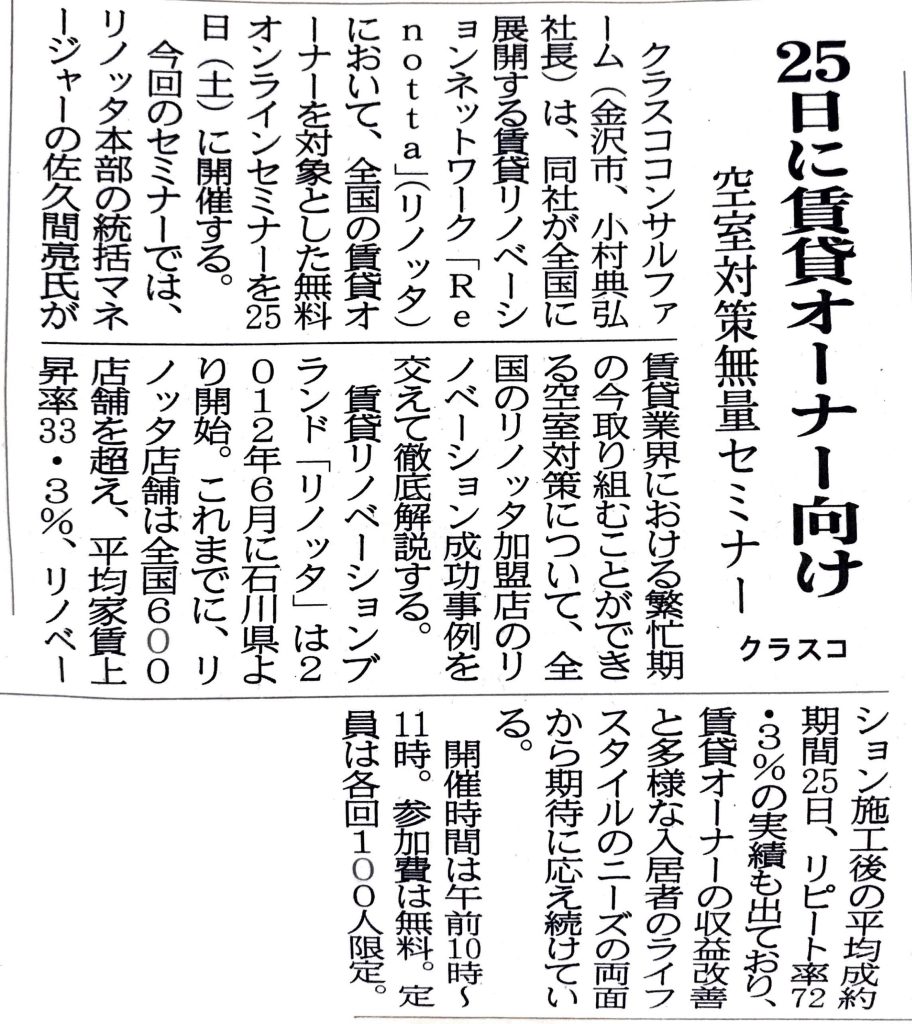 25日に賃貸オーナー向け

空室対策無量セミナー

クラスコ

クラスココンサルファーム(金沢市、小村典弘社長)は、同社が全国に展開する賃貸リノベーションネットワーク「Renotta」(リノッタ)において、全国の賃貸オーナーを対象とした無料オンラインセミナーを25日(土)に開催する。

今回のセミナーでは、リノッタ本部の統括マネージャーの佐久間亮氏が賃貸業界における繁忙期の今取り組むことができる空室対策について、全国のリノッタ加盟店のリノベーション成功事例を交えて徹底解説する。

賃貸リノベーションブランド「リノッタ」は2012年6月に石川県より開始。これまでに、リノッタ店舗は全国600店舗を超え、平均家賃上昇率33・3%、リノベーション施工後の平均成約期間25日、リピート率72・3%の実績も出ており、賃貸オーナーの収益改善と多様な入居者のライフスタイルのニーズの両面から期待に応え続けている。

開催時間は午前10時~11時。参加費は無料。定員は各回100人限定。